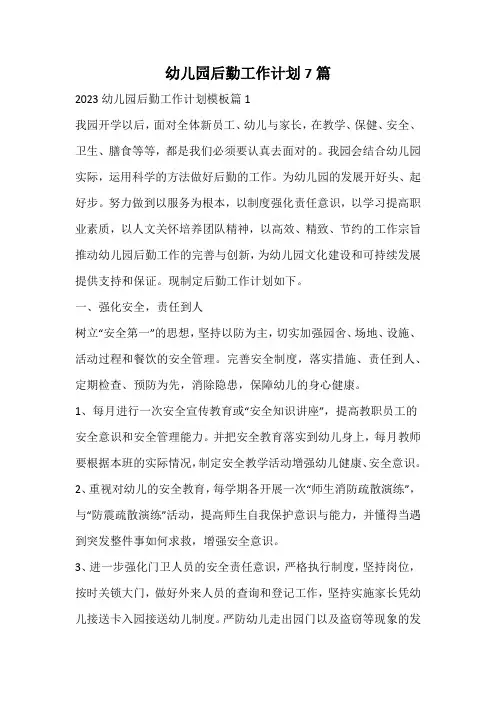 幼儿园后勤工作计划7篇

2023幼儿园后勤工作计划模板篇1

我园开学以后，面对全体新员工、幼儿与家长，在教学、保健、安全、卫生、膳食等等，都是我们必须要认真去面对的。我园会结合幼儿园实际，运用科学的方法做好后勤的工作。为幼儿园的发展开好头、起好步。努力做到以服务为根本，以制度强化责任意识，以学习提高职业素质，以人文关怀培养团队精神，以高效、精致、节约的工作宗旨推动幼儿园后勤工作的完善与创新，为幼儿园文化建设和可持续发展提供支持和保证。现制定后勤工作计划如下。

一、强化安全，责任到人

树立“安全第一”的思想，坚持以防为主，切实加强园舍、场地、设施、活动过程和餐饮的安全管理。完善安全制度，落实措施、责任到人、定期检查、预防为先，消除隐患，保障幼儿的身心健康。

1、每月进行一次安全宣传教育或“安全知识讲座”，提高教职员工的安全意识和安全管理能力。并把安全教育落实到幼儿身上，每月教师要根据本班的实际情况，制定安全教学活动增强幼儿健康、安全意识。

2、重视对幼儿的安全教育，每学期各开展一次“师生消防疏散演练”，与“防震疏散演练”活动，提高师生自我保护意识与能力，并懂得当遇到突发整件事如何求救，增强安全意识。

3、进一步强化门卫人员的安全责任意识，严格执行制度，坚持岗位，按时关锁大门，做好外来人员的查询和登记工作，坚持实施家长凭幼儿接送卡入园接送幼儿制度。严防幼儿走出园门以及盗窃等现象的发